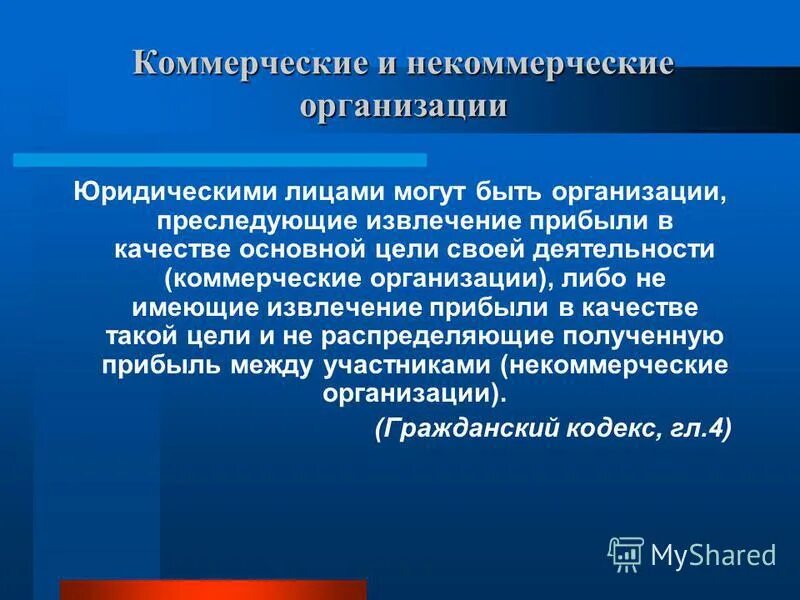 Коммерческие и некоммерческие организации

Юридическими лицами могут быть организации, преследующие извлечение прибыли в качестве основной цели своей деятельности (коммерческие организации), либо не имеющие извлечение прибыли в качестве такой цели и не распределяющие полученную прибыль между участниками (некоммерческие организации).

(Гражданский кодекс, гл.4)

MyShared